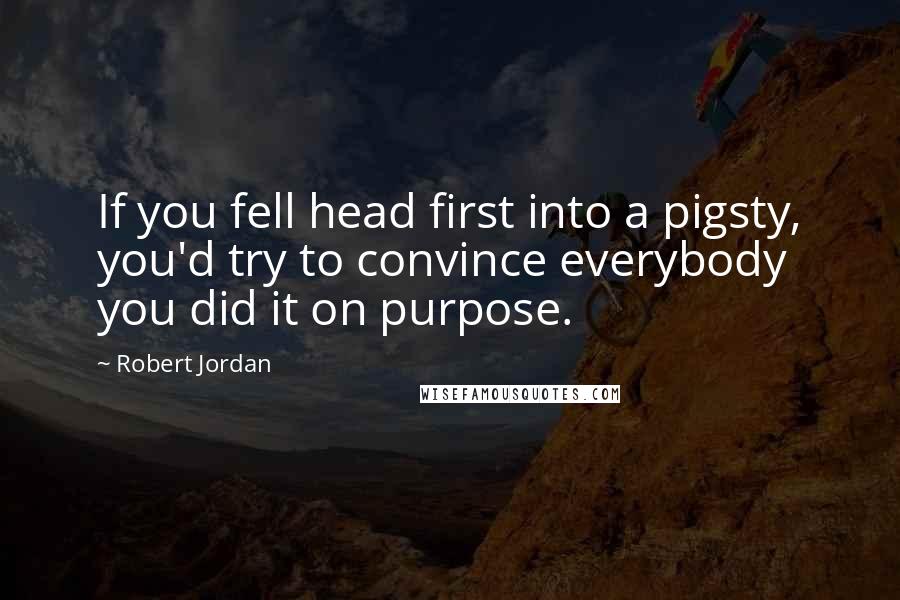 If you fell head first into a pigsty, you'd try to convince everybody you did it on purpose.

~ Robert Jordan

WISEFAMOUSQUOTES.COM